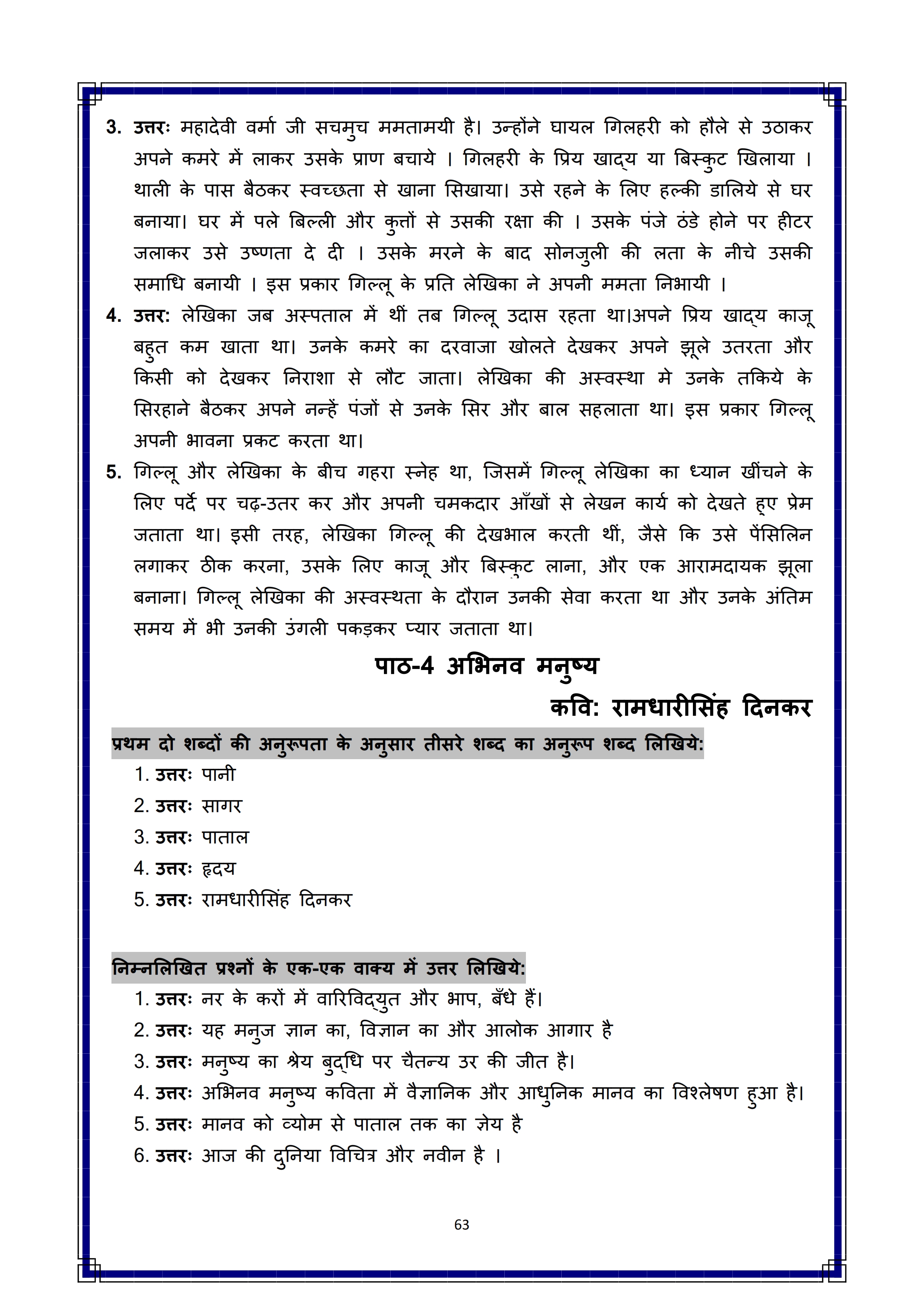 3. उत्तरः महादेवी वर्मा जी सचमुच ममतामयी है। उन्होंने घायल गिलहरी को हौले से उठाकर अपने कमरे में लाकर उसके प्राण बचाये । गिलहरी के प्रिय खाद्य या बिस्कुट खिलाया । थाली के पास बैठकर स्वच्छता से खाना सिखाया। उसे रहने के लिए हल्की डालिये से घर बनाया। घर में पले बिल्ली और कुत्तों से उसकी रक्षा की । उसके पंजे ठंडे होने पर हीटर जलाकर उसे उष्णता दे दी । उसके मरने के बाद सोनजुली की लता के नीचे उसकी समाधि बनायी । इस प्रकार गिल्लू के प्रति लेखिका ने अपनी ममता निभायी ।

4. उत्तर: लेखिका जब अस्पताल में थीं तब गिल्लू उदास रहता था।अपने प्रिय खाद्य काजू बहुत कम खाता था। उनके कमरे का दरवाजा खोलते देखकर अपने झूले उतरता और किसी को देखकर निराशा से लौट जाता। लेखिका की अस्वस्था मे उनके तकिये के सिरहाने बैठकर अपने नन्हें पंजों से उनके सिर और बाल सहलाता था। इस प्रकार गिल्लू अपनी भावना प्रकट करता था।

5. गिल्लू और लेखिका के बीच गहरा स्नेह था, जिसमें गिल्लू लेखिका का ध्यान खींचने के लिए पर्दे पर चढ़-उतर कर और अपनी चमकदार आँखों से लेखन कार्य को देखते हुए प्रेम जताता था। इसी तरह, लेखिका गिल्लू की देखभाल करती थीं, जैसे कि उसे पेंसिलिन लगाकर ठीक करना, उसके लिए काजू और बिस्कुट लाना, और एक आरामदायक झूला बनाना। गिल्लू लेखिका की अस्वस्थता के दौरान उनकी सेवा करता था और उनके अंतिम समय में भी उनकी उंगली पकड़कर प्यार जताता था।

पाठ-4 अभिनव मनुष्य

कवि: रामधारीसिंह दिनकर

प्रथम दो शब्दों की अनुरूपता के अनुसार तीसरे शब्द का अनुरूप शब्द लिखिये:

1. उत्तरः पानी
2. उत्तरः सागर
3. उत्तरः पाताल
4. उत्तरः हृदय
5. उत्तरः रामधारीसिंह दिनकर

निम्नलिखित प्रश्नों के एक-एक वाक्य में उत्तर लिखिये:

1. उत्तरः नर के करों में वारिविद्युत और भाप, बँधे हैं।
2. उत्तरः यह मनुज ज्ञान का, विज्ञान का और आलोक आगार है
3. उत्तरः मनुष्य का श्रेय बुद्धि पर चैतन्य उर की जीत है।
4. उत्तरः अभिनव मनुष्य कविता में वैज्ञानिक और आधुनिक मानव का विश्लेषण हुआ है।
5. उत्तरः मानव को व्योम से पाताल तक का ज्ञेय है
6. उत्तरः आज की दुनिया विचित्र और नवीन है ।

63